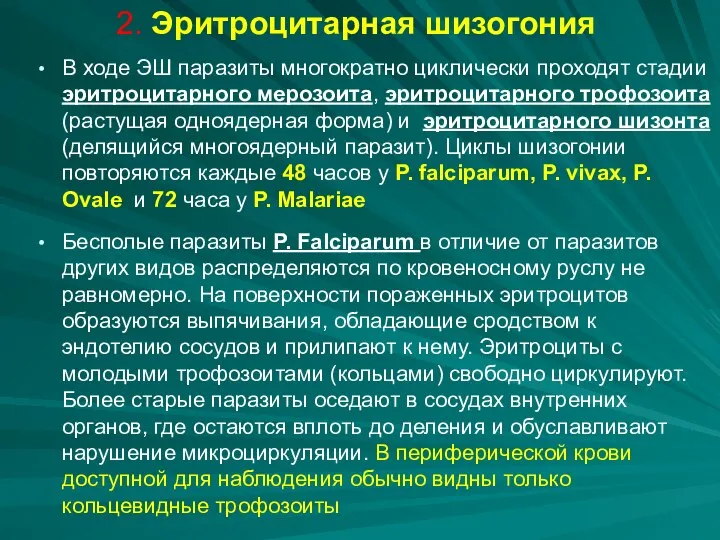 2. Эритроцитарная шизогония

• В ходе ЭШ паразиты многократно циклически проходят стадии эритроцитарного мерозоита, эритроцитарного трофозоита (растущая одноядерная форма) и эритроцитарного шизонта (делящийся многоядерный паразит). Циклы шизогонии повторяются каждые 48 часов у P. falciparum, P. vivax, P. Ovale и 72 часа у P. Malariae

• Бесполые паразиты P. Falciparum в отличие от паразитов других видов распределяются по кровеносному руслу не равномерно. На поверхности пораженных эритроцитов образуются выпячивания, обладающие сродством к эндотелию сосудов и прилипают к нему. Эритроциты с молодыми трофозоитами (кольцами) свободно циркулируют. Более старые паразиты оседают в сосудах внутренних органов, где остаются вплоть до деления и обуславливают нарушение микроциркуляции. В периферической крови доступной для наблюдения обычно видны только кольцевидные трофозоиты